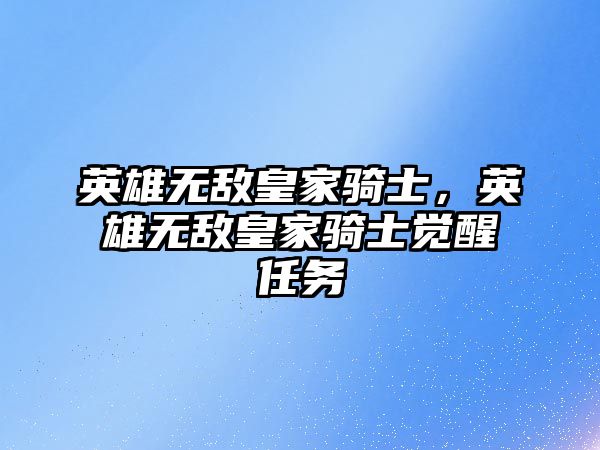 英雄无敌皇家骑士，英雄无敌皇家骑士觉醒任务